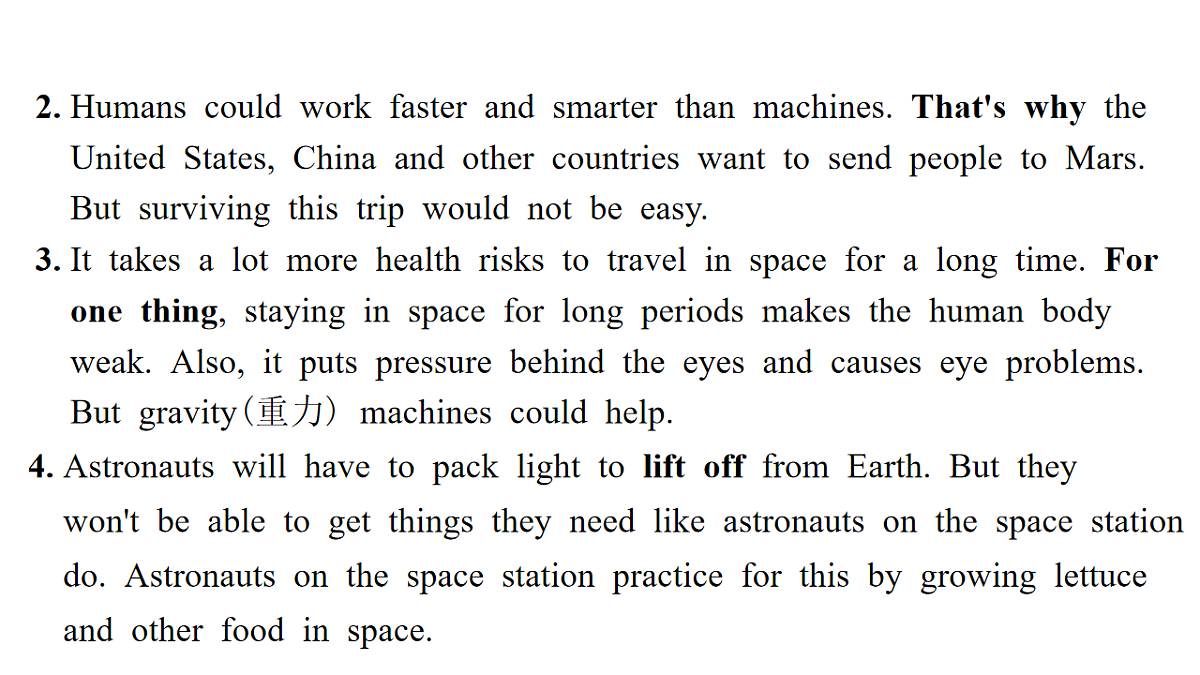 2. Humans could work faster and smarter than machines. That's why the United States, China and other countries want to send people to Mars. But surviving this trip would not be easy.

3. It takes a lot more health risks to travel in space for a long time. For one thing, staying in space for long periods makes the human body weak. Also, it puts pressure behind the eyes and causes eye problems. But gravity(重力) machines could help.

4. Astronauts will have to pack light to lift off from Earth. But they won't be able to get things they need like astronauts on the space station do. Astronauts on the space station practice for this by growing lettuce and other food in space.